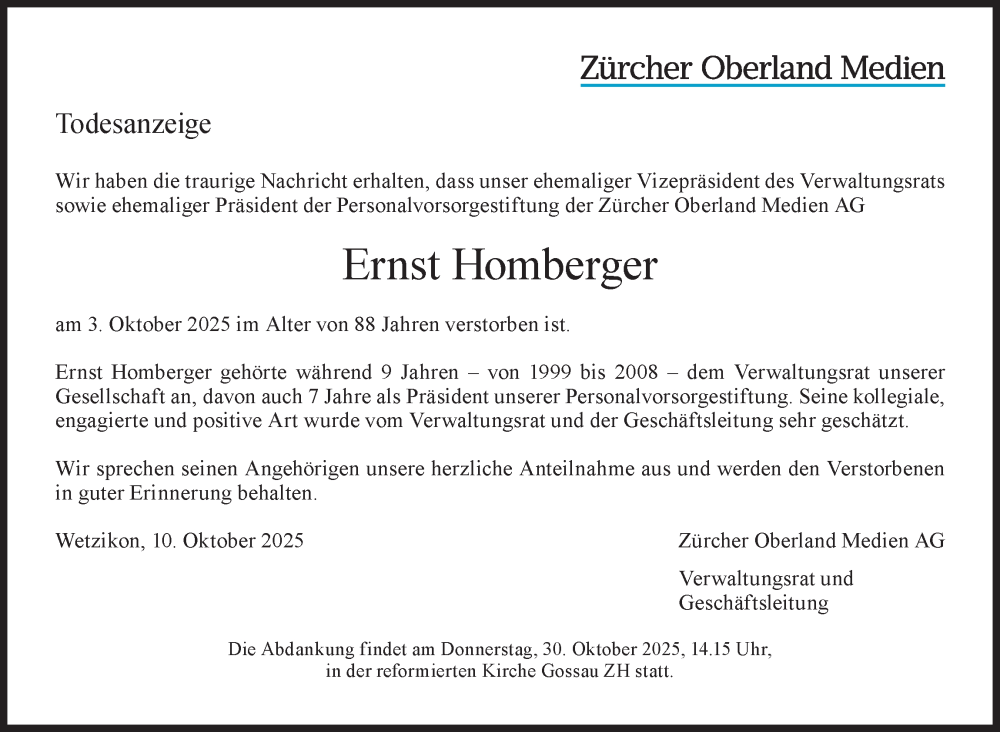 Zürcher Oberland Medien

Todesanzeige

Wir haben die traurige Nachricht erhalten, dass unser ehemaliger Vizepräsident des Verwaltungsrats sowie ehemaliger Präsident der Personalvorsorgestiftung der Zürcher Oberland Medien AG

Ernst Homberger

am 3. Oktober 2025 im Alter von 88 Jahren verstorben ist.

Ernst Homberger gehörte während 9 Jahren – von 1999 bis 2008 – dem Verwaltungsrat unserer Gesellschaft an, davon auch 7 Jahre als Präsident unserer Personalvorsorgestiftung. Seine kollegiale, engagierte und positive Art wurde vom Verwaltungsrat und der Geschäftsleitung sehr geschätzt.

Wir sprechen seinen Angehörigen unsere herzliche Anteilnahme aus und werden den Verstorbenen in guter Erinnerung behalten.

Wetzikon, 10. Oktober 2025

Zürcher Oberland Medien AG

Verwaltungsrat und Geschäftsleitung

Die Abdankung findet am Donnerstag, 30. Oktober 2025, 14.15 Uhr, in der reformierten Kirche Gossau ZH statt.